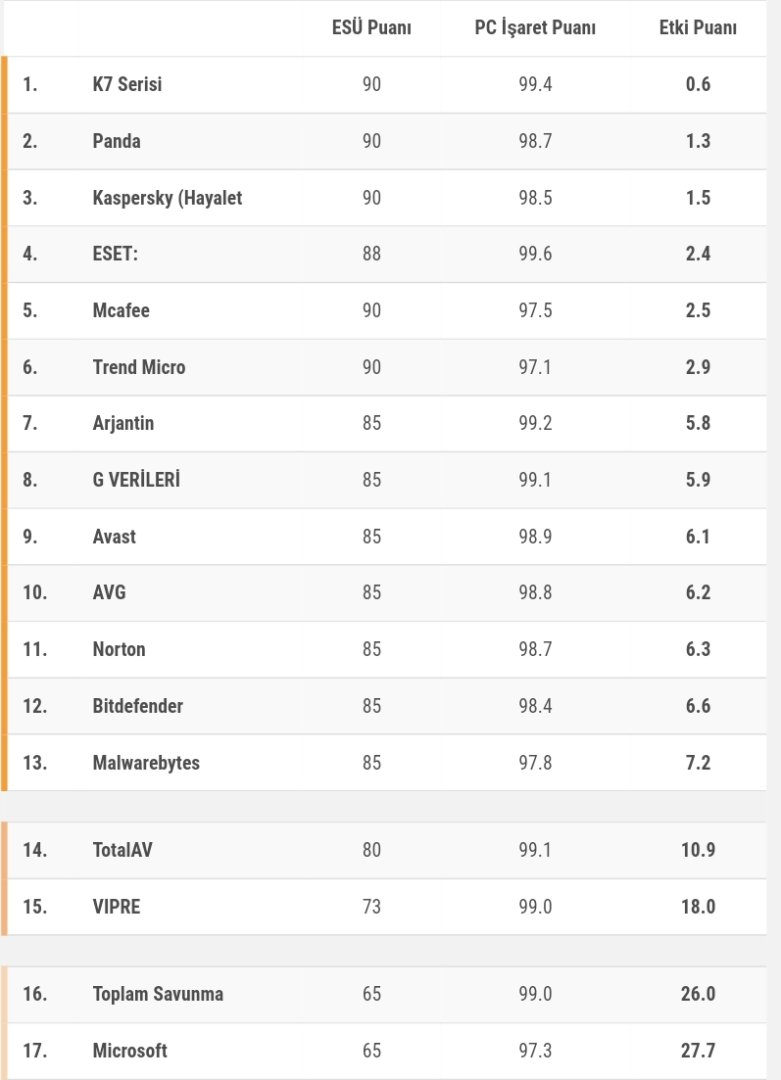 |  |  | ESÜ Puanı | PC İşaret Puanı | Etki Puanı |
|---|---|---|---|---|
| 1. | K7 Serisi | 90 | 99.4 | 0.6 |
| 2. | Panda | 90 | 98.7 | 1.3 |
| 3. | Kaspersky (Hayalet | 90 | 98.5 | 1.5 |
| 4. | ESET: | 88 | 99.6 | 2.4 |
| 5. | Mcafee | 90 | 97.5 | 2.5 |
| 6. | Trend Micro | 90 | 97.1 | 2.9 |
| 7. | Arjantin | 85 | 99.2 | 5.8 |
| 8. | G VERİLERİ | 85 | 99.1 | 5.9 |
| 9. | Avast | 85 | 98.9 | 6.1 |
| 10. | AVG | 85 | 98.8 | 6.2 |
| 11. | Norton | 85 | 98.7 | 6.3 |
| 12. | Bitdefender | 85 | 98.4 | 6.6 |
| 13. | Malwarebytes | 85 | 97.8 | 7.2 |
| 14. | TotalAV | 80 | 99.1 | 10.9 |
| 15. | VIPRE | 73 | 99.0 | 18.0 |
| 16. | Toplam Savunma | 65 | 99.0 | 26.0 |
| 17. | Microsoft | 65 | 97.3 | 27.7 |